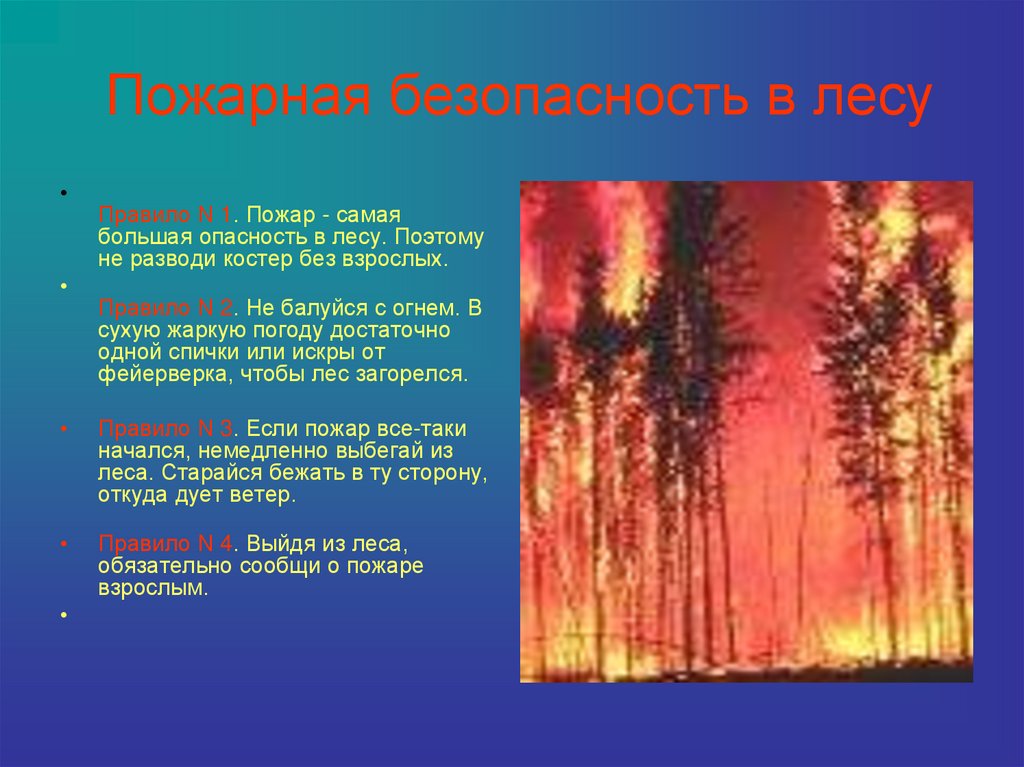 Пожарная безопасность в лесу

•

Правило N 1. Пожар - самая большая опасность в лесу. Поэтому не разводи костер без взрослых.

•

Правило N 2. Не балуйся с огнем. В сухую жаркую погоду достаточно одной спички или искры от фейерверка, чтобы лес загорелся.

• Правило N 3. Если пожар все-таки начался, немедленно выбегай из леса. Старайся бежать в ту сторону, откуда дует ветер.

• Правило N 4. Выйдя из леса, обязательно сообщи о пожаре взрослым.

•